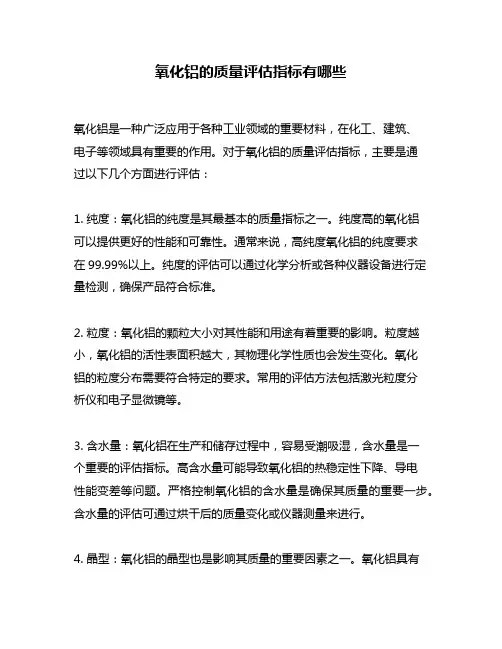 氧化铝的质量评估指标有哪些

氧化铝是一种广泛应用于各种工业领域的重要材料，在化工、建筑、电子等领域具有重要的作用。对于氧化铝的质量评估指标，主要是通过以下几个方面进行评估：

1. 纯度：氧化铝的纯度是其最基本的质量指标之一。纯度高的氧化铝可以提供更好的性能和可靠性。通常来说，高纯度氧化铝的纯度要求在 99.99%以上。纯度的评估可以通过化学分析或各种仪器设备进行定量检测，确保产品符合标准。

2. 粒度：氧化铝的颗粒大小对其性能和用途有着重要的影响。粒度越小，氧化铝的活性表面积越大，其物理化学性质也会发生变化。氧化铝的粒度分布需要符合特定的要求。常用的评估方法包括激光粒度分析仪和电子显微镜等。

3. 含水量：氧化铝在生产和储存过程中，容易受潮吸湿，含水量是一个重要的评估指标。高含水量可能导致氧化铝的热稳定性下降、导电性能变差等问题。严格控制氧化铝的含水量是确保其质量的重要一步。含水量的评估可通过烘干后的质量变化或仪器测量来进行。

4. 晶型：氧化铝的晶型也是影响其质量的重要因素之一。氧化铝具有